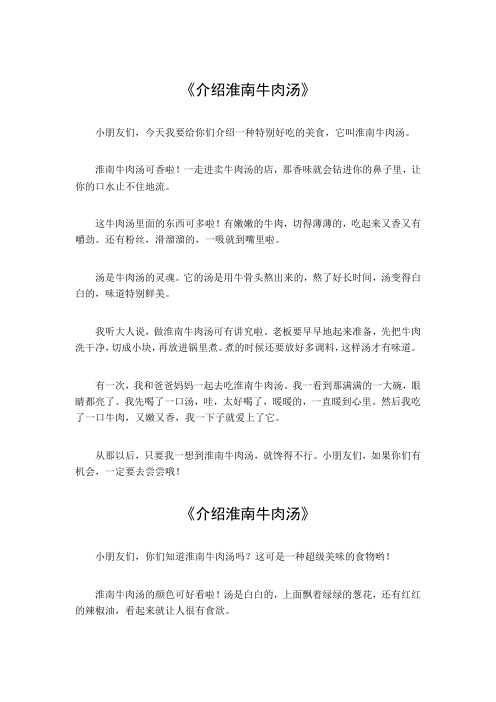 《介绍淮南牛肉汤》

小朋友们，今天我要给你们介绍一种特别好吃的美食，它叫淮南牛肉汤。

淮南牛肉汤可香啦！一走进卖牛肉汤的店，那香味就会钻进你的鼻子里，让你的口水止不住地流。

这牛肉汤里面的东西可多啦！有嫩嫩的牛肉，切得薄薄的，吃起来又香又有嚼劲。还有粉丝，滑溜溜的，一吸就到嘴里啦。

汤是牛肉汤的灵魂。它的汤是用牛骨头熬出来的，熬了好长时间，汤变得白白的，味道特别鲜美。

我听大人说，做淮南牛肉汤可有讲究啦。老板要早早地起来准备，先把牛肉洗干净，切成小块，再放进锅里煮。煮的时候还要放好多调料，这样汤才有味道。

有一次，我和爸爸妈妈一起去吃淮南牛肉汤。我一看到那满满的一大碗，眼睛都亮了。我先喝了一口汤，哇，太好喝了，暖暖的，一直暖到心里。然后我吃了一口牛肉，又嫩又香，我一下子就爱上了它。

从那以后，只要我一想到淮南牛肉汤，就馋得不行。小朋友们，如果你们有机会，一定要去尝尝哦！

《介绍淮南牛肉汤》

小朋友们，你们知道淮南牛肉汤吗？这可是一种超级美味的食物哟！

淮南牛肉汤的颜色可好看啦！汤是白白的，上面飘着绿绿的葱花，还有红红的辣椒油，看起来就让人很有食欲。